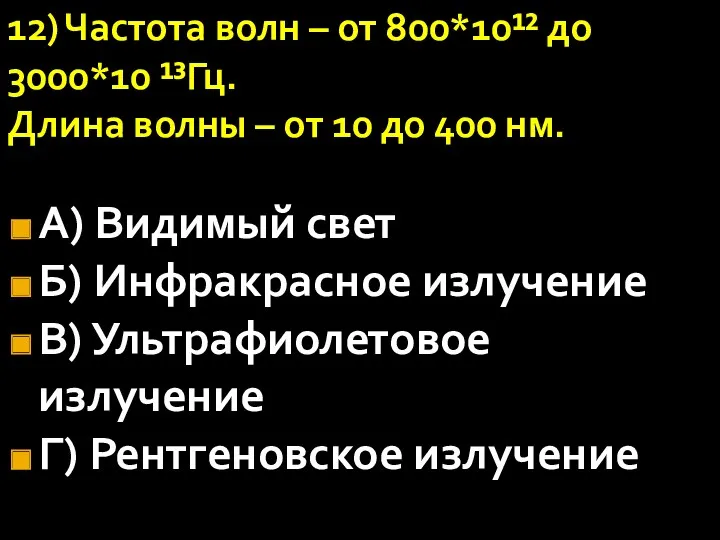 12) Частота волн – от $800*10^{12}$ до $3000*10^{13}$Гц.
Длина волны – от 10 до 400 нм.

А) Видимый свет
Б) Инфракрасное излучение
В) Ультрафиолетовое излучение
Г) Рентгеновское излучение